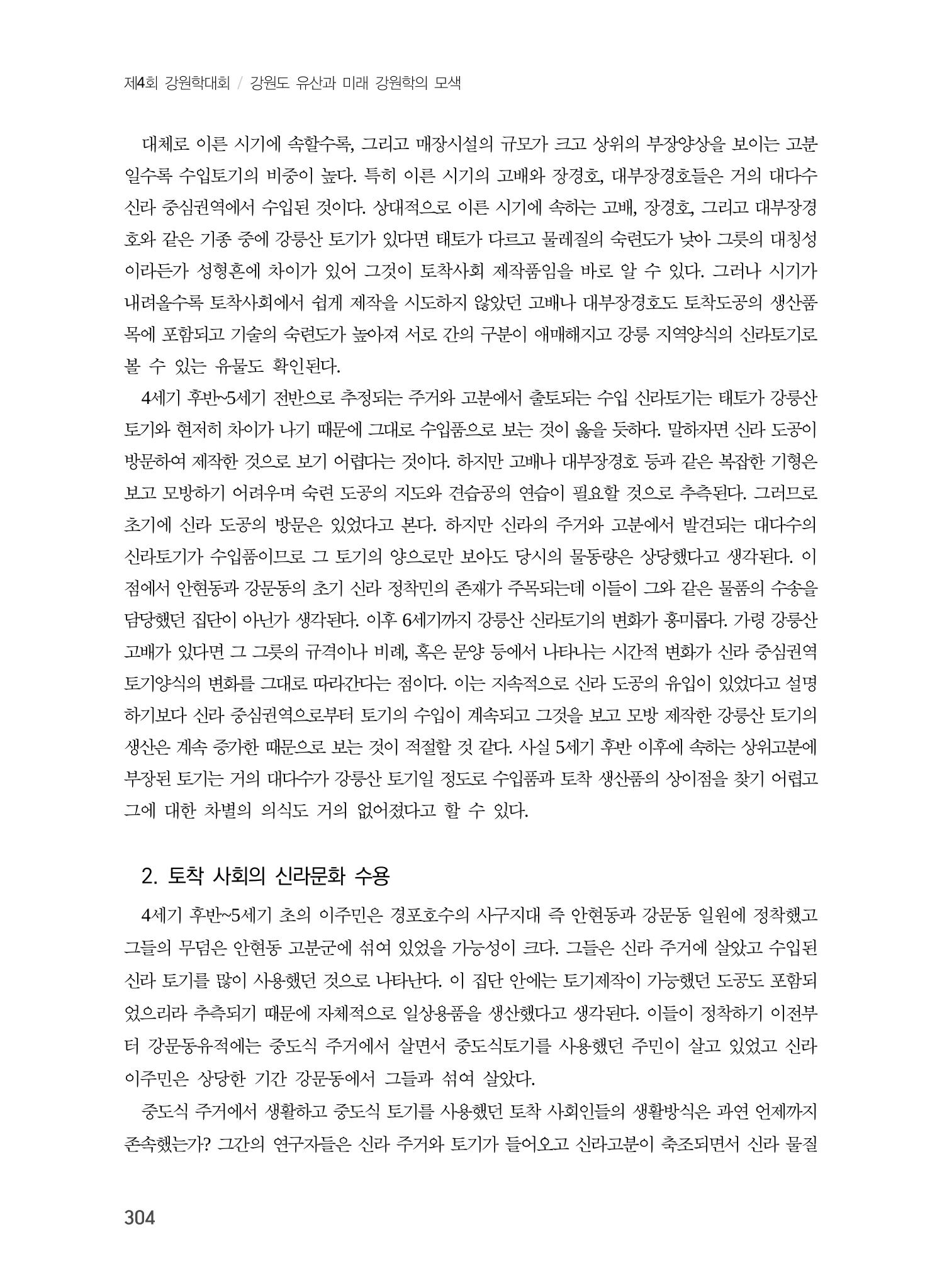 제4회 강원학대회 / 강원도 유산과 미래 강원학의 모색

대체로 이른 시기에 속할수록, 그리고 매장시설의 규모가 크고 상위의 부장양상을 보이는 고분일수록 수입토기의 비중이 높다. 특히 이른 시기의 고배와 장경호, 대부장경호들은 거의 대다수 신라 중심권역에서 수입된 것이다. 상대적으로 이른 시기에 속하는 고배, 장경호, 그리고 대부장경호와 같은 기종 중에 강릉산 토기가 있다면 태토가 다르고 물레질의 숙련도가 낮아 그릇의 대칭성이라든가 성형흔에 차이가 있어 그것이 토착사회 제작품임을 바로 알 수 있다. 그러나 시기가 내려올수록 토착사회에서 쉽게 제작을 시도하지 않았던 고배나 대부장경호도 토착도공의 생산품목에 포함되고 기술의 숙련도가 높아져 서로 간의 구분이 애매해지고 강릉 지역양식의 신라토기로 볼 수 있는 유물도 확인된다.

4세기 후반~5세기 전반으로 추정되는 주거와 고분에서 출토되는 수입 신라토기는 태토가 강릉산 토기와 현저히 차이가 나기 때문에 그대로 수입품으로 보는 것이 옳을 듯하다. 말하자면 신라 도공이 방문하여 제작한 것으로 보기 어렵다는 것이다. 하지만 고배나 대부장경호 등과 같은 복잡한 기형은 보고 모방하기 어려우며 숙련 도공의 지도와 견습공의 연습이 필요할 것으로 추측된다. 그러므로 초기에 신라 도공의 방문은 있었다고 본다. 하지만 신라의 주거와 고분에서 발견되는 대다수의 신라토기가 수입품이므로 그 토기의 양으로만 보아도 당시의 물동량은 상당했다고 생각된다. 이 점에서 안현동과 강문동의 초기 신라 정착민의 존재가 주목되는데 이들이 그와 같은 물품의 수송을 담당했던 집단이 아닌가 생각된다. 이후 6세기까지 강릉산 신라토기의 변화가 흥미롭다. 가령 강릉산 고배가 있다면 그 그릇의 규격이나 비례, 혹은 문양 등에서 나타나는 시간적 변화가 신라 중심권역 토기양식의 변화를 그대로 따라간다는 점이다. 이는 지속적으로 신라 도공의 유입이 있었다고 설명하기보다 신라 중심권역으로부터 토기의 수입이 계속되고 그것을 보고 모방 제작한 강릉산 토기의 생산은 계속 증가한 때문으로 보는 것이 적절할 것 같다. 사실 5세기 후반 이후에 속하는 상위고분에 부장된 토기는 거의 대다수가 강릉산 토기일 정도로 수입품과 토착 생산품의 상이점을 찾기 어렵고 그에 대한 차별의 의식도 거의 없어졌다고 할 수 있다.

2. 토착 사회의 신라문화 수용

4세기 후반~5세기 초의 이주민은 경포호수의 사구지대 즉 안현동과 강문동 일원에 정착했고 그들의 무덤은 안현동 고분군에 섞여 있었을 가능성이 크다. 그들은 신라 주거에 살았고 수입된 신라 토기를 많이 사용했던 것으로 나타난다. 이 집단 안에는 토기제작이 가능했던 도공도 포함되었으리라 추측되기 때문에 자체적으로 일상용품을 생산했다고 생각된다. 이들이 정착하기 이전부터 강문동유적에는 중도식 주거에서 살면서 중도식토기를 사용했던 주민이 살고 있었고 신라 이주민은 상당한 기간 강문동에서 그들과 섞여 살았다.

중도식 주거에서 생활하고 중도식 토기를 사용했던 토착 사회인들의 생활방식은 과연 언제까지 존속했는가? 그간의 연구자들은 신라 주거와 토기가 들어오고 신라고분이 축조되면서 신라 물질

304